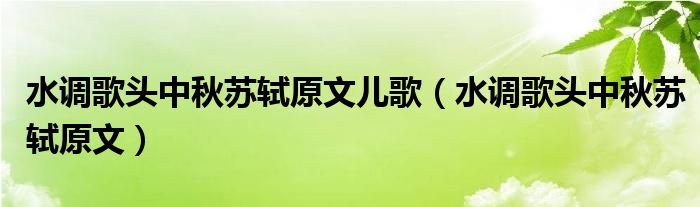 水调歌头中秋苏轼原文儿歌（水调歌头中秋苏轼原文）